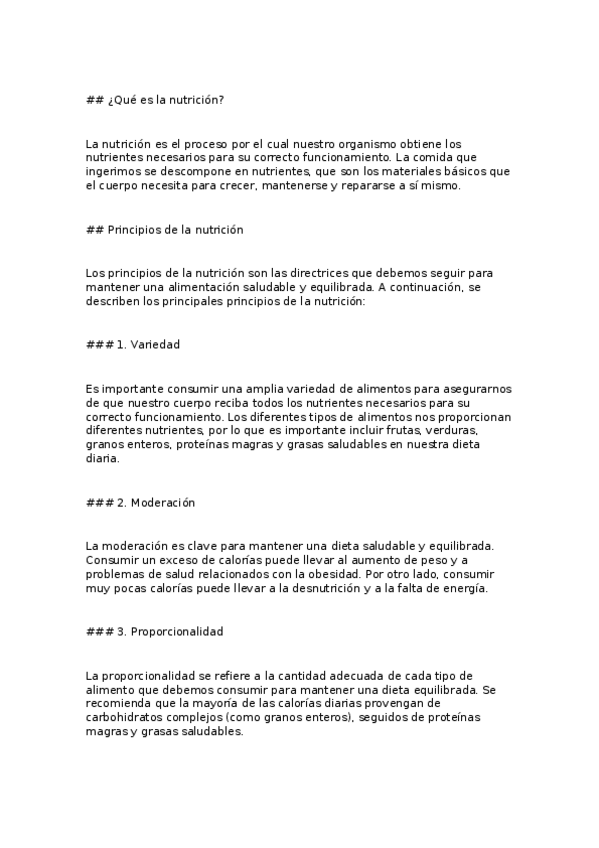 ## ¿Qué es la nutrición?

La nutrición es el proceso por el cual nuestro organismo obtiene los nutrientes necesarios para su correcto funcionamiento. La comida que ingerimos se descompone en nutrientes, que son los materiales básicos que el cuerpo necesita para crecer, mantenerse y repararse a sí mismo.

## Principios de la nutrición

Los principios de la nutrición son las directrices que debemos seguir para mantener una alimentación saludable y equilibrada. A continuación, se describen los principales principios de la nutrición:

### 1. Variedad

Es importante consumir una amplia variedad de alimentos para asegurarnos de que nuestro cuerpo reciba todos los nutrientes necesarios para su correcto funcionamiento. Los diferentes tipos de alimentos nos proporcionan diferentes nutrientes, por lo que es importante incluir frutas, verduras, granos enteros, proteínas magras y grasas saludables en nuestra dieta diaria.

### 2. Moderación

La moderación es clave para mantener una dieta saludable y equilibrada. Consumir un exceso de calorías puede llevar al aumento de peso y a problemas de salud relacionados con la obesidad. Por otro lado, consumir muy pocas calorías puede llevar a la desnutrición y a la falta de energía.

### 3. Proporcionalidad

La proporcionalidad se refiere a la cantidad adecuada de cada tipo de alimento que debemos consumir para mantener una dieta equilibrada. Se recomienda que la mayoría de las calorías diarias provengan de carbohidratos complejos (como granos enteros), seguidos de proteínas magras y grasas saludables.